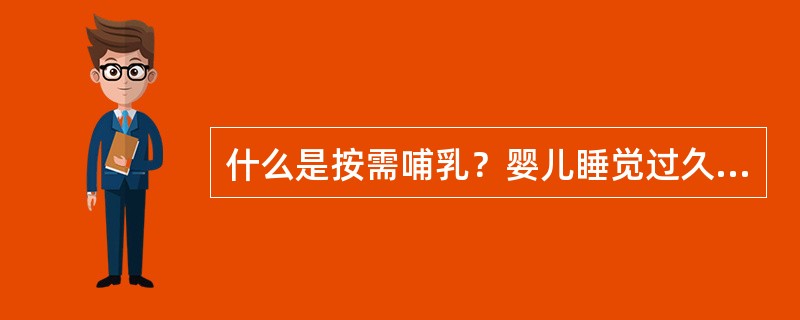 什么是按需哺乳？婴儿睡觉过久...